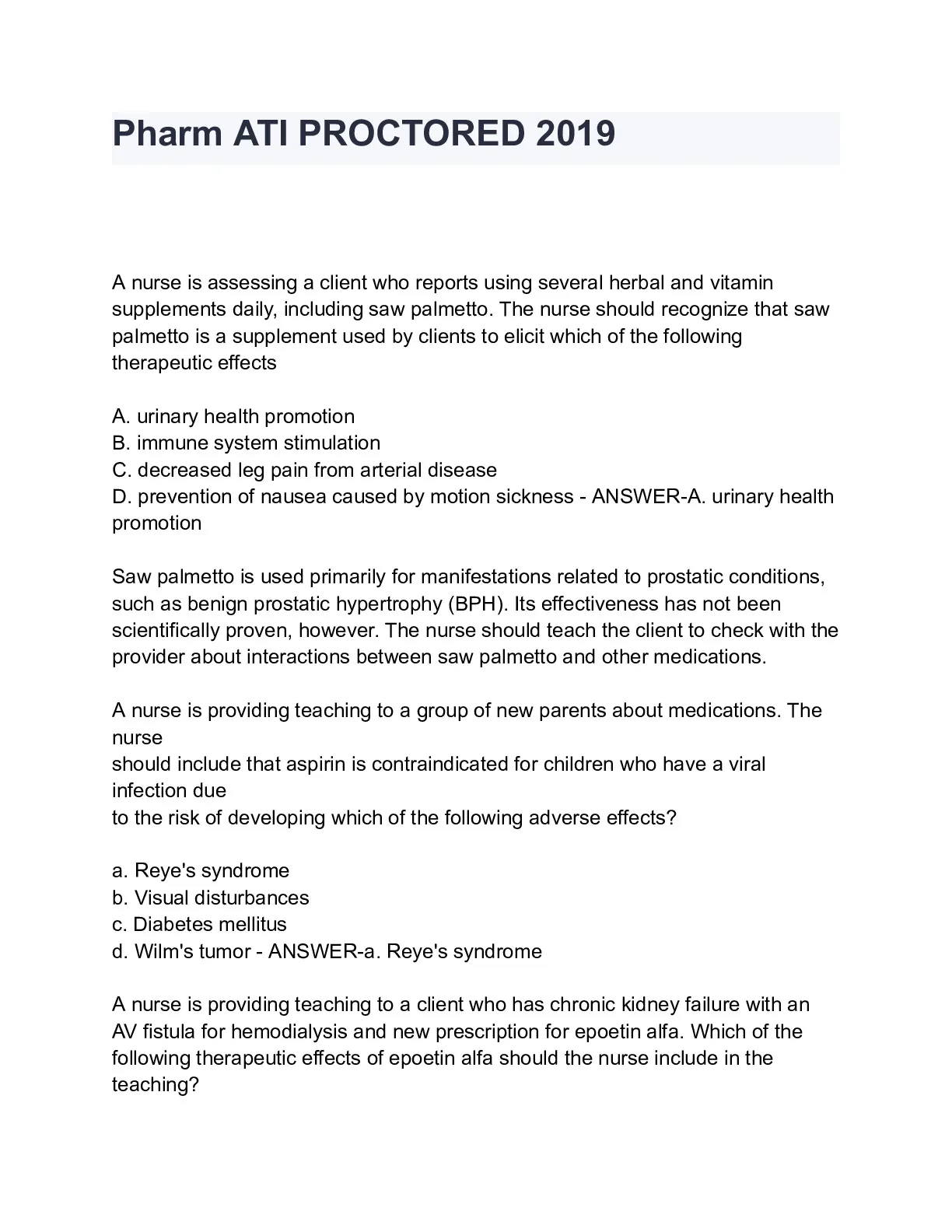 Pharm ATI PROCTORED 2019

A nurse is assessing a client who reports using several herbal and vitamin supplements daily, including saw palmetto. The nurse should recognize that saw palmetto is a supplement used by clients to elicit which of the following therapeutic effects

A. urinary health promotion
B. immune system stimulation
C. decreased leg pain from arterial disease
D. prevention of nausea caused by motion sickness - ANSWER-A. urinary health promotion

Saw palmetto is used primarily for manifestations related to prostatic conditions, such as benign prostatic hypertrophy (BPH). Its effectiveness has not been scientifically proven, however. The nurse should teach the client to check with the provider about interactions between saw palmetto and other medications.

A nurse is providing teaching to a group of new parents about medications. The nurse
should include that aspirin is contraindicated for children who have a viral infection due
to the risk of developing which of the following adverse effects?

a. Reye's syndrome
b. Visual disturbances
c. Diabetes mellitus
d. Wilm's tumor - ANSWER-a. Reye's syndrome

A nurse is providing teaching to a client who has chronic kidney failure with an AV fistula for hemodialysis and new prescription for epoetin alfa. Which of the following therapeutic effects of epoetin alfa should the nurse include in the teaching?